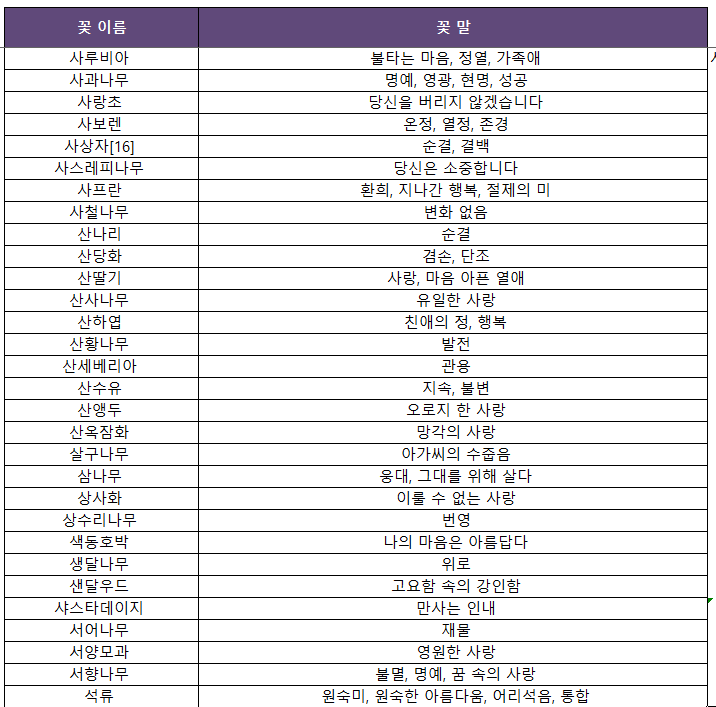 | 꽃 이름 | 꽃 말 |
|---|---|
| 사루비아 | 불타는 마음, 정열, 가족애 |
| 사과나무 | 명예, 영광, 현명, 성공 |
| 사랑초 | 당신을 버리지 않겠습니다 |
| 사보렌 | 온정, 열정, 존경 |
| 사상자[16] | 순결, 결백 |
| 사스레피나무 | 당신은 소중합니다 |
| 사프란 | 환희, 지나간 행복, 절제의 미 |
| 사철나무 | 변화 없음 |
| 산나리 | 순결 |
| 산당화 | 겸손, 단조 |
| 산딸기 | 사랑, 마음 아픈 열애 |
| 산사나무 | 유일한 사랑 |
| 산하엽 | 친애의 정, 행복 |
| 산황나무 | 발전 |
| 산세베리아 | 관용 |
| 산수유 | 지속, 불변 |
| 산앵두 | 오로지 한 사랑 |
| 산옥잠화 | 망각의 사랑 |
| 살구나무 | 아가씨의 수줍음 |
| 삼나무 | 웅대, 그대를 위해 살다 |
| 상사화 | 이룰 수 없는 사랑 |
| 상수리나무 | 번영 |
| 색동호박 | 나의 마음은 아름답다 |
| 생달나무 | 위로 |
| 샌달우드 | 고요함 속의 강인함 |
| 샤스타데이지 | 만사는 인내 |
| 서어나무 | 재물 |
| 서양모과 | 영원한 사랑 |
| 서향나무 | 불멸, 명예, 꿈 속의 사랑 |
| 석류 | 원숙미, 원숙한 아름다움, 어리석음, 통합 |